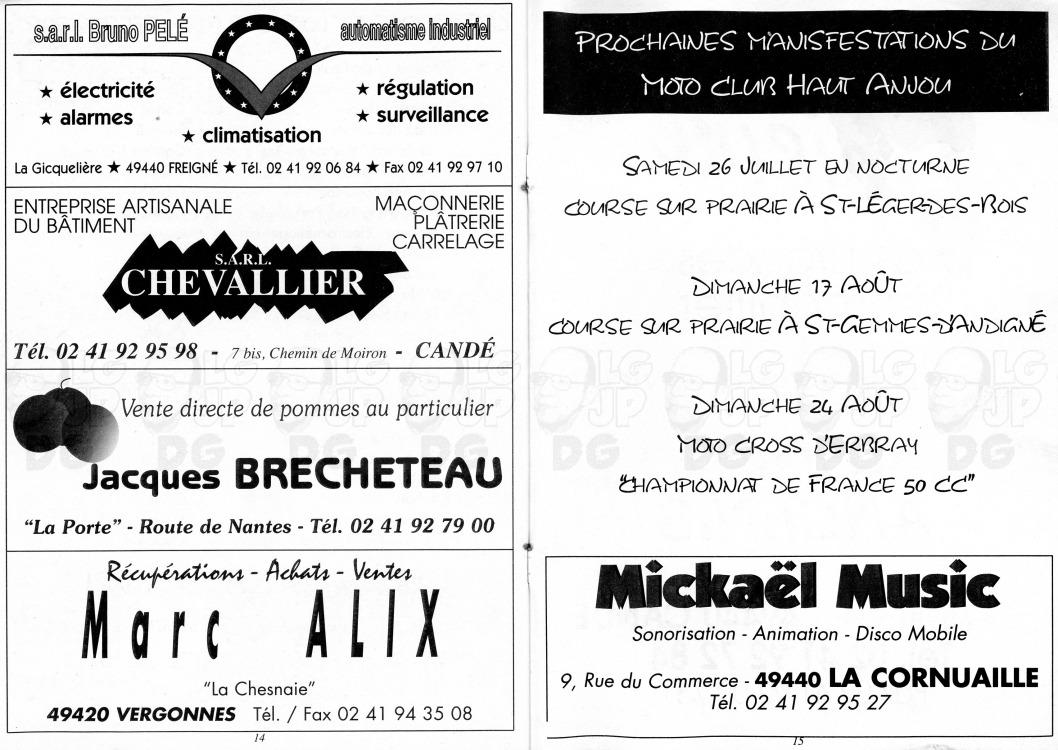 s.a.r.l. Bruno PELÉ

automatisme industriel

★ électricité
★ alarmes
★ climatisation
★ régulation
★ surveillance

La Gicquelière ★ 49440 FREIGNÉ ★ Tél. 02 41 92 06 84 ★ Fax 02 41 92 97 10

ENTREPRISE ARTISANALE DU BÂTIMENT

MAÇONNERIE PLÂTRERIE CARRELAGE

S.A.R.L. CHEVALLIER

Tél. 02 41 92 95 98 - 7 bis, Chemin de Moiron - CANDÉ

Vente directe de pommes au particulier

Jacques BRECHETEAU

"La Porte" - Route de Nantes - Tél. 02 41 92 79 00

Récupérations - Achats - Ventes

Marc ALIX

"La Chesnaie"

49420 VERGONNES Tél. / Fax 02 41 94 35 08

14

PROCHAINES MANISFESTATIONS DU MOTO CLUB HAUT ANJOU

SAMEDI 26 JUILLET EN NOCTURNE
COURSE SUR PRAIRIE À ST-LÉGER-DES-BOIS

DIMANCHE 17 AOÛT
COURSE SUR PRAIRIE À ST-GEMMES-D'ANDIGNÉ

DIMANCHE 24 AOÛT
MOTO CROSS D'ERBRAY
"CHAMPIONNAT DE FRANCE 50 CC"

Mickaël Music

Sonorisation - Animation - Disco Mobile

9, Rue du Commerce - 49440 LA CORNUAILLE
Tél. 02 41 92 95 27

15